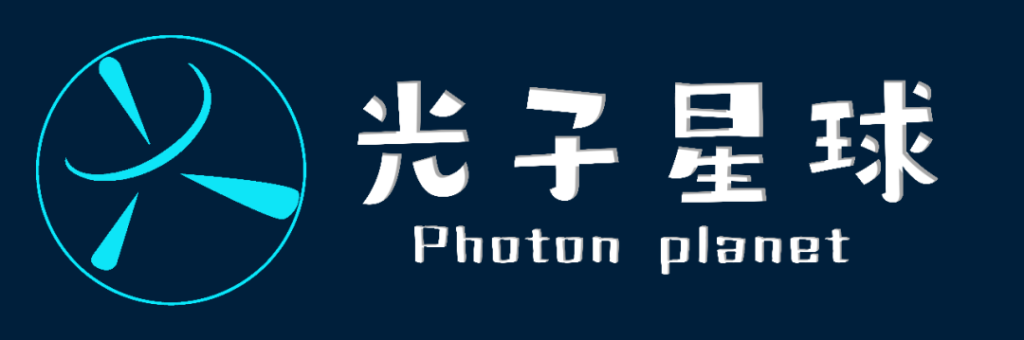 光子星球
Photon planet